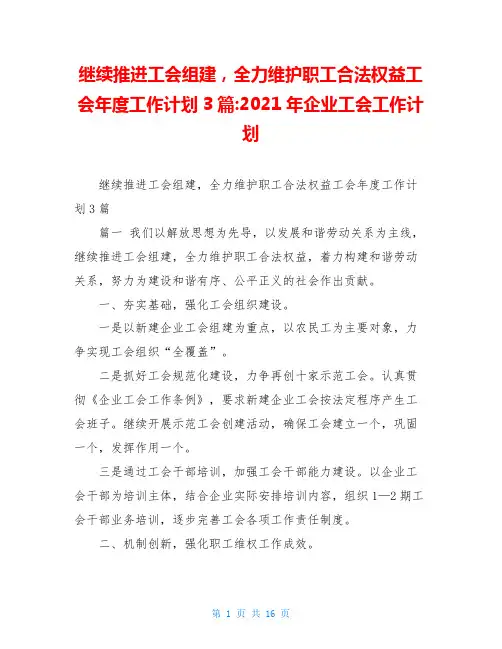 继续推进工会组建，全力维护职工合法权益工会年度工作计划 3 篇:2021 年企业工会工作计划

继续推进工会组建，全力维护职工合法权益工会年度工作计划 3 篇

篇一 我们以解放思想为先导，以发展和谐劳动关系为主线，继续推进工会组建，全力维护职工合法权益，着力构建和谐劳动关系，努力为建设和谐有序、公平正义的社会作出贡献。

一、夯实基础，强化工会组织建设。

一是以新建企业工会组建为重点，以农民工为主要对象，力争实现工会组织“全覆盖”。

二是抓好工会规范化建设，力争再创十家示范工会。认真贯彻《企业工会工作条例》，要求新建企业工会按法定程序产生工会班子。继续开展示范工会创建活动，确保工会建立一个，巩固一个，发挥作用一个。

三是通过工会干部培训，加强工会干部能力建设。以企业工会干部为培训主体，结合企业实际安排培训内容，组织 1—2 期工会干部业务培训，逐步完善工会各项工作责任制度。

二、机制创新，强化职工维权工作成效。

第 1 页 共 16 页